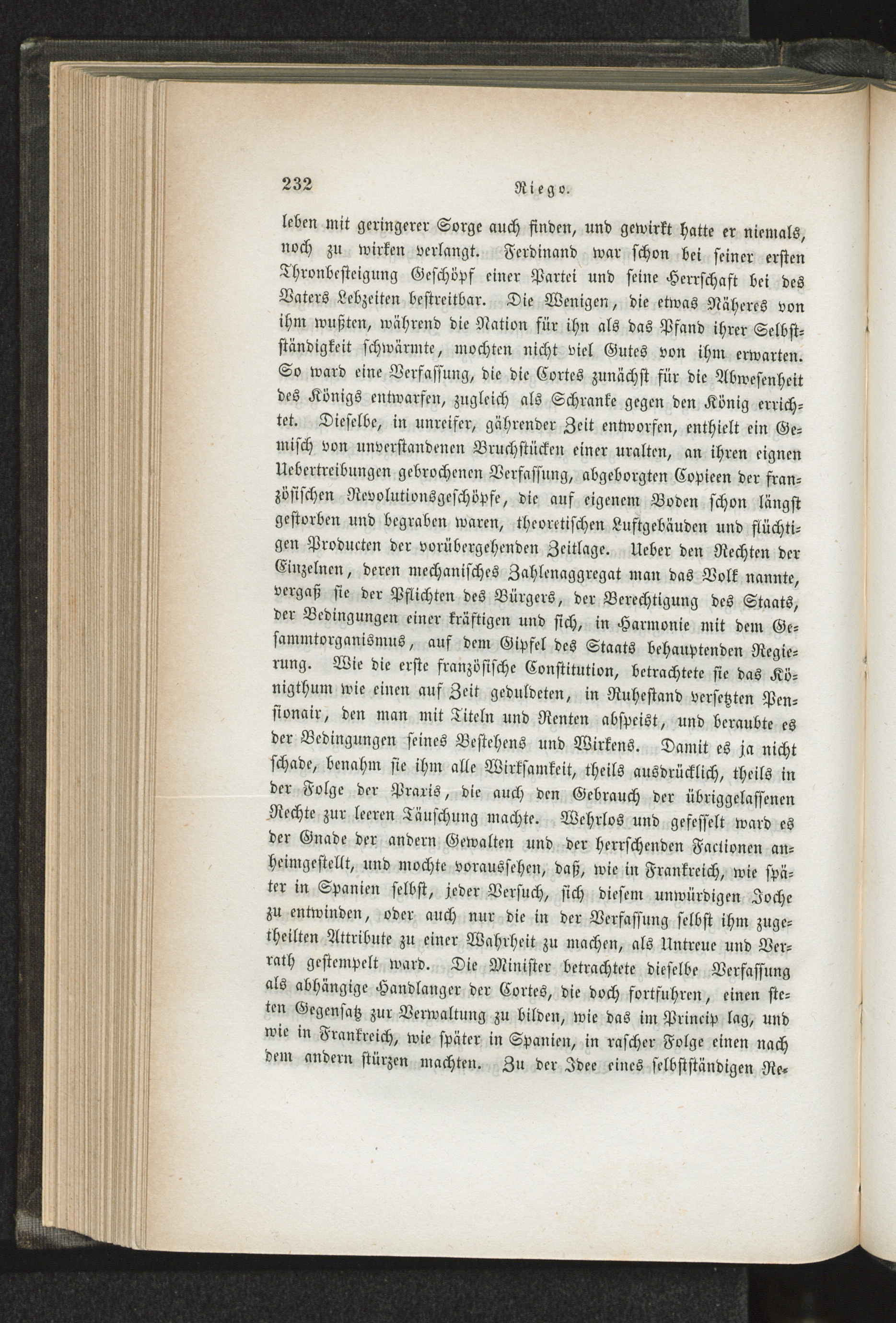 232 Riego.

leben mit geringerer Sorge auch finden, und gewirkt hatte er niemals, noch zu wirken verlangt. Ferdinand war schon bei seiner ersten Thronbesteigung Geschöpf einer Partei und seine Herrschaft bei des Vaters Lebzeiten bestreitbar. Die Wenigen, die etwas Näheres von ihm wußten, während die Nation für ihn als das Pfand ihrer Selbstständigkeit schwärmte, mochten nicht viel Gutes von ihm erwarten. So ward eine Verfassung, die die Cortes zunächst für die Abwesenheit des Königs entwarfen, zugleich als Schranke gegen den König errichtet. Dieselbe, in unreifer, gährender Zeit entworfen, enthielt ein Gemisch von unverstandenen Bruchstücken einer uralten, an ihren eignen Uebertreibungen gebrochenen Verfassung, abgeborgten Copieen der französischen Revolutionsgeschöpfe, die auf eigenem Boden schon längst gestorben und begraben waren, theoretischen Luftgebäuden und flüchtigen Producten der vorübergehenden Zeitlage. Ueber den Rechten der Einzelnen, deren mechanisches Zahlenaggregat man das Volk nannte, vergaß sie der Pflichten des Bürgers, der Berechtigung des Staats, der Bedingungen einer kräftigen und sich, in Harmonie mit dem Gesammtorganismus, auf dem Gipfel des Staats behauptenden Regierung. Wie die erste französische Constitution, betrachtete sie das Königthum wie einen auf Zeit geduldeten, in Ruhestand versetzten Pensionair, den man mit Titeln und Renten abspeist, und beraubte es der Bedingungen seines Bestehens und Wirkens. Damit es ja nicht schade, benahm sie ihm alle Wirksamkeit, theils ausdrücklich, theils in der Folge der Praxis, die auch den Gebrauch der übriggelassenen Rechte zur leeren Täuschung machte. Wehrlos und gefesselt ward es der Gnade der andern Gewalten und der herrschenden Factionen anheimgestellt, und mochte voraussehen, daß, wie in Frankreich, wie später in Spanien selbst, jeder Versuch, sich diesem unwürdigen Joche zu entwinden, oder auch nur die in der Verfassung selbst ihm zugetheilten Attribute zu einer Wahrheit zu machen, als Untreue und Verrath gestempelt ward. Die Minister betrachtete dieselbe Verfassung als abhängige Handlanger der Cortes, die doch fortfuhren, einen steten Gegensatz zur Verwaltung zu bilden, wie das im Princip lag, und wie in Frankreich, wie später in Spanien, in rascher Folge einen nach dem andern stürzen machten. Zu der Idee eines selbstständigen Re-